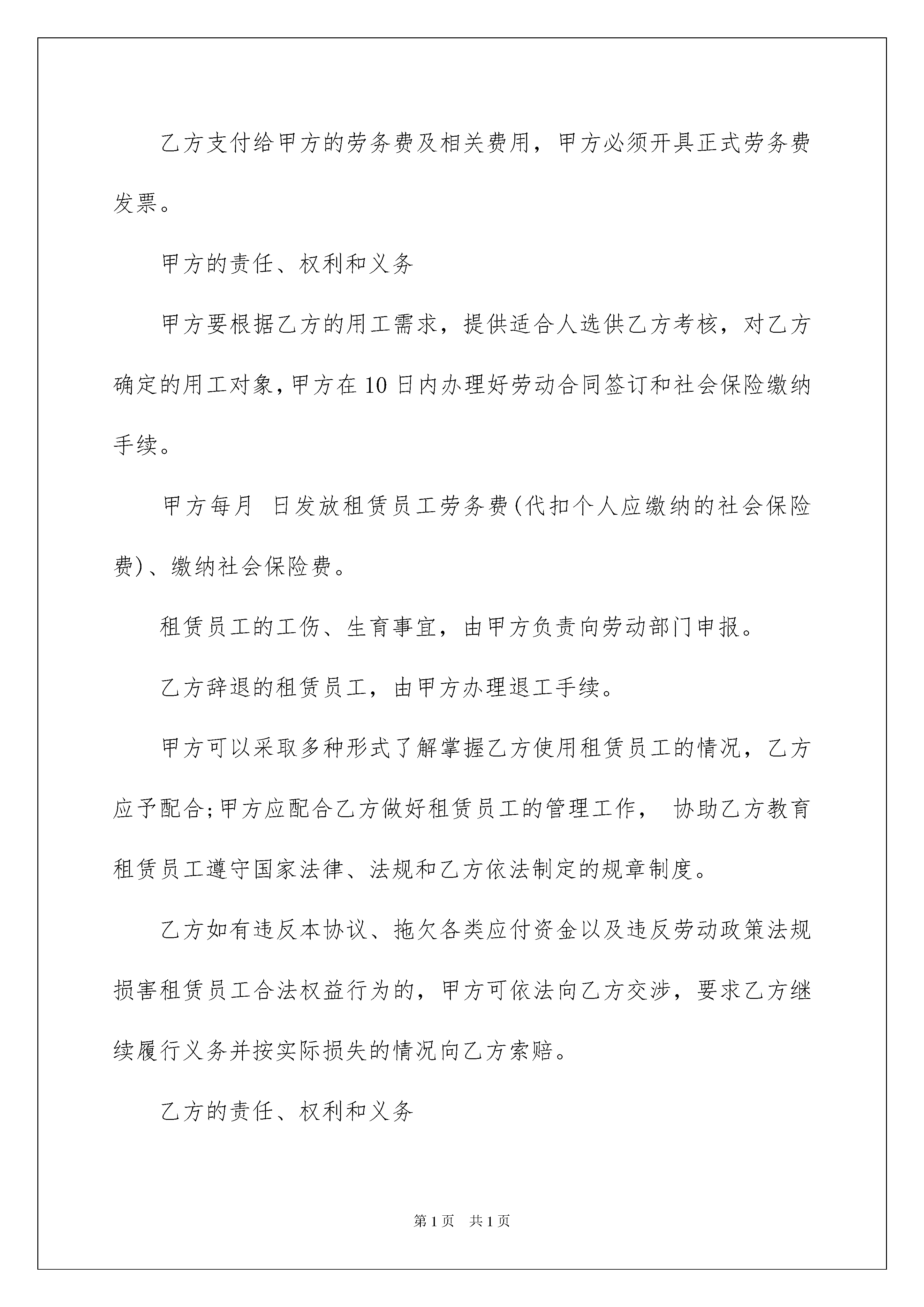 乙方支付给甲方的劳务费及相关费用，甲方必须开具正式劳务费发票。

甲方的责任、权利和义务

甲方要根据乙方的用工需求，提供适合人选供乙方考核，对乙方确定的用工对象，甲方在10日内办理好劳动合同签订和社会保险缴纳手续。

甲方每月 日发放租赁员工劳务费(代扣个人应缴纳的社会保险费)、缴纳社会保险费。

租赁员工的工伤、生育事宜，由甲方负责向劳动部门申报。

乙方辞退的租赁员工，由甲方办理退工手续。

甲方可以采取多种形式了解掌握乙方使用租赁员工的情况，乙方应予配合;甲方应配合乙方做好租赁员工的管理工作， 协助乙方教育租赁员工遵守国家法律、法规和乙方依法制定的规章制度。

乙方如有违反本协议、拖欠各类应付资金以及违反劳动政策法规损害租赁员工合法权益行为的，甲方可依法向乙方交涉，要求乙方继续履行义务并按实际损失的情况向乙方索赔。

乙方的责任、权利和义务

第1页 共1页